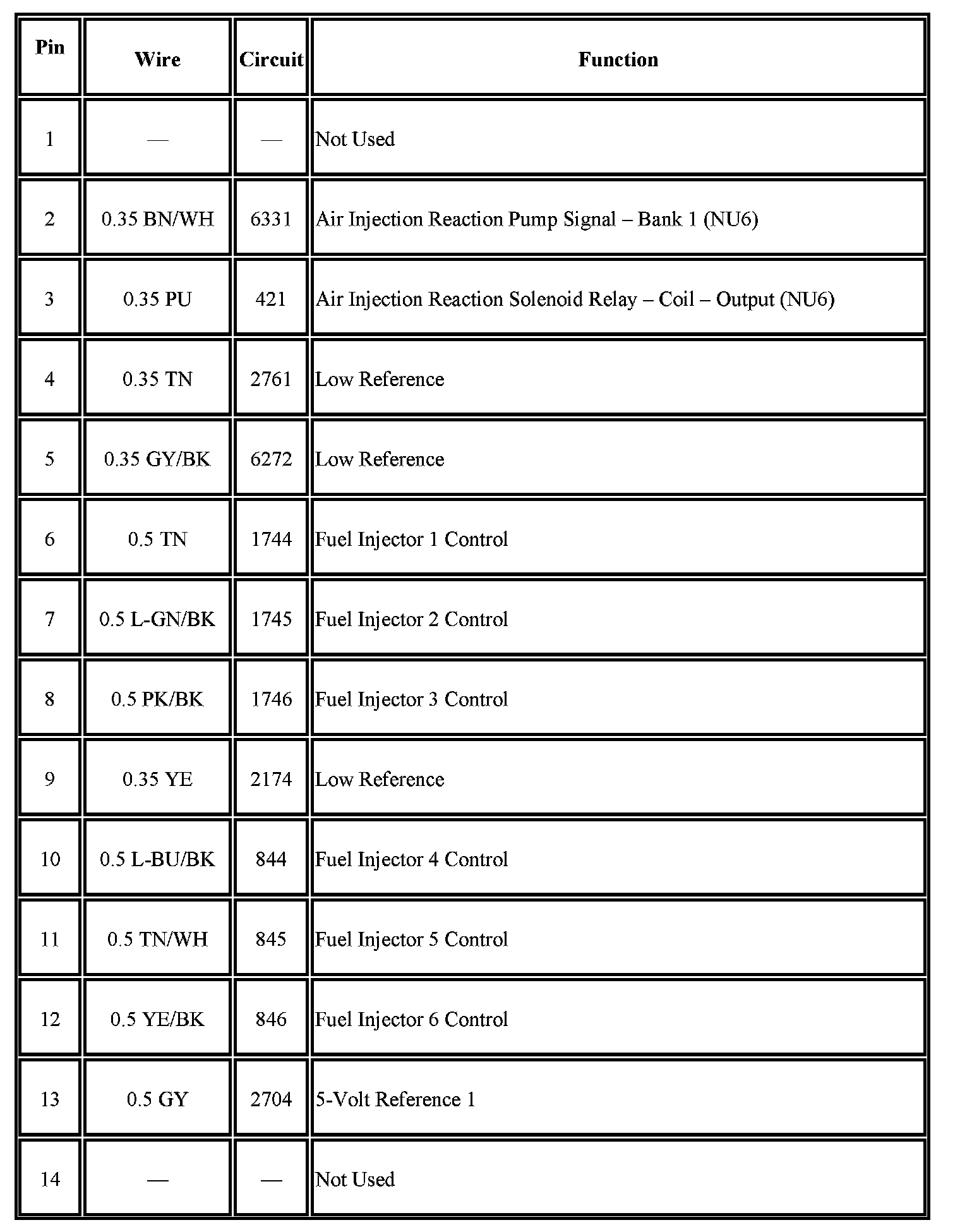 | Pin | Wire | Circuit | Function |
|---|---|---|---|
| 1 | — | — | Not Used |
| 2 | 0.35 BN/WH | 6331 | Air Injection Reaction Pump Signal – Bank 1 (NU6) |
| 3 | 0.35 PU | 421 | Air Injection Reaction Solenoid Relay – Coil – Output (NU6) |
| 4 | 0.35 TN | 2761 | Low Reference |
| 5 | 0.35 GY/BK | 6272 | Low Reference |
| 6 | 0.5 TN | 1744 | Fuel Injector 1 Control |
| 7 | 0.5 L-GN/BK | 1745 | Fuel Injector 2 Control |
| 8 | 0.5 PK/BK | 1746 | Fuel Injector 3 Control |
| 9 | 0.35 YE | 2174 | Low Reference |
| 10 | 0.5 L-BU/BK | 844 | Fuel Injector 4 Control |
| 11 | 0.5 TN/WH | 845 | Fuel Injector 5 Control |
| 12 | 0.5 YE/BK | 846 | Fuel Injector 6 Control |
| 13 | 0.5 GY | 2704 | 5-Volt Reference 1 |
| 14 | — | — | Not Used |